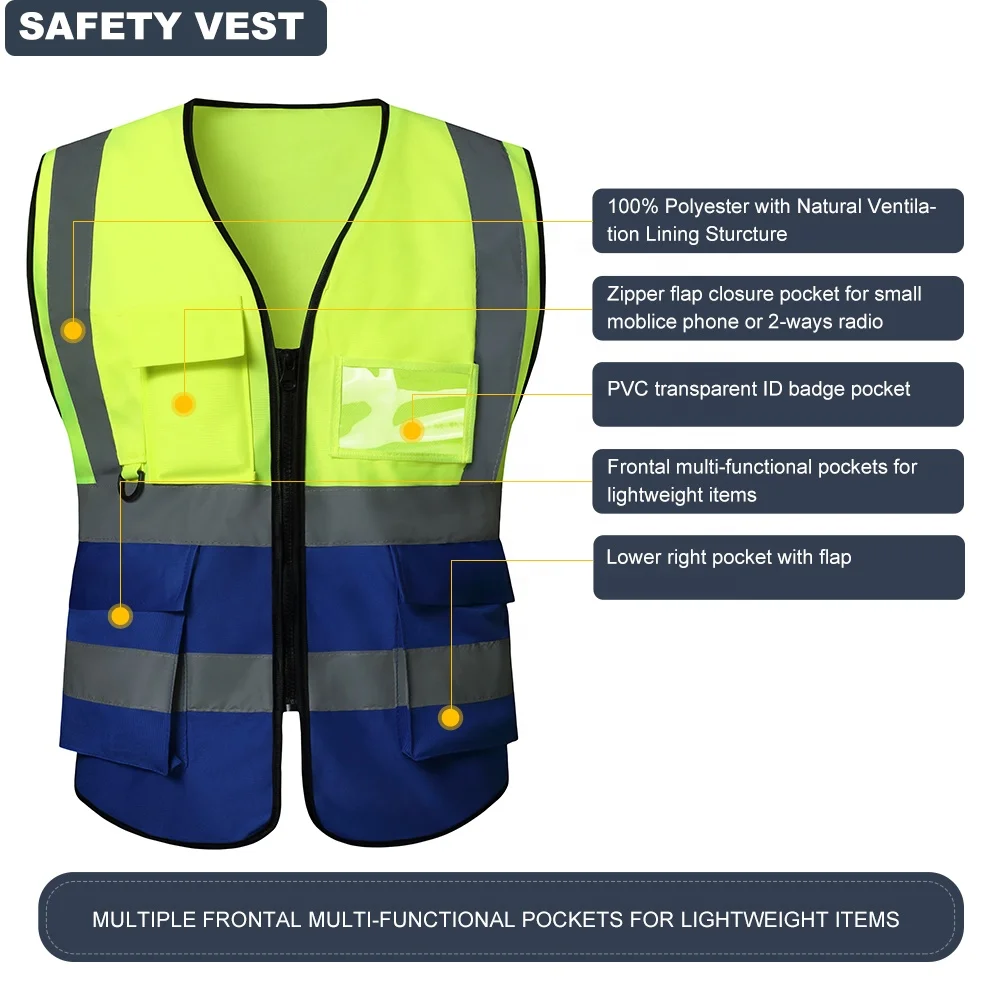 SAFETY VEST

100% Polyester with Natural Ventilation Lining Sturcture

Zipper flap closure pocket for small moblice phone or 2-ways radio

PVC transparent ID badge pocket

Frontal multi-functional pockets for lightweight items

Lower right pocket with flap

MULTIPLE FRONTAL MULTI-FUNCTIONAL POCKETS FOR LIGHTWEIGHT ITEMS